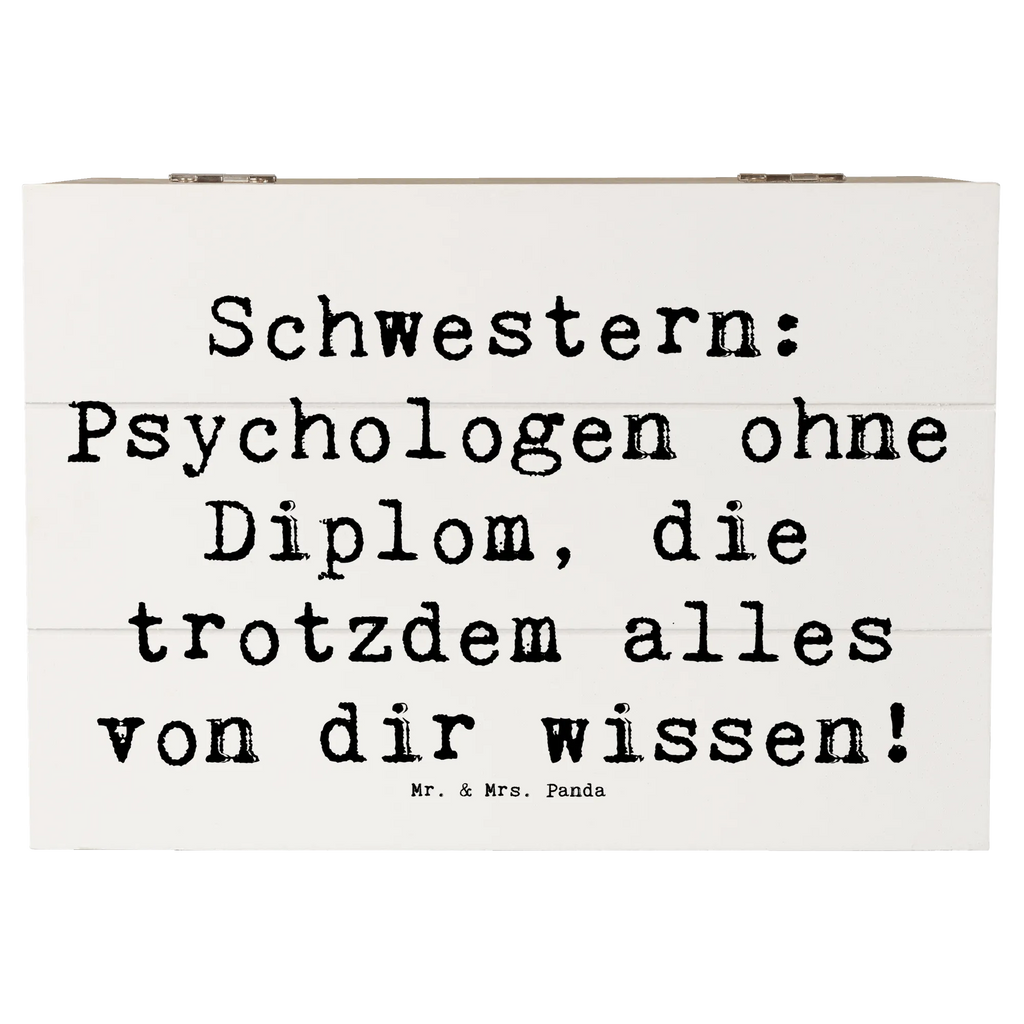 Schwestern: Psychologen ohne Diplom, die trotzdem alles von dir wissen!

Mr. & Mrs. Panda